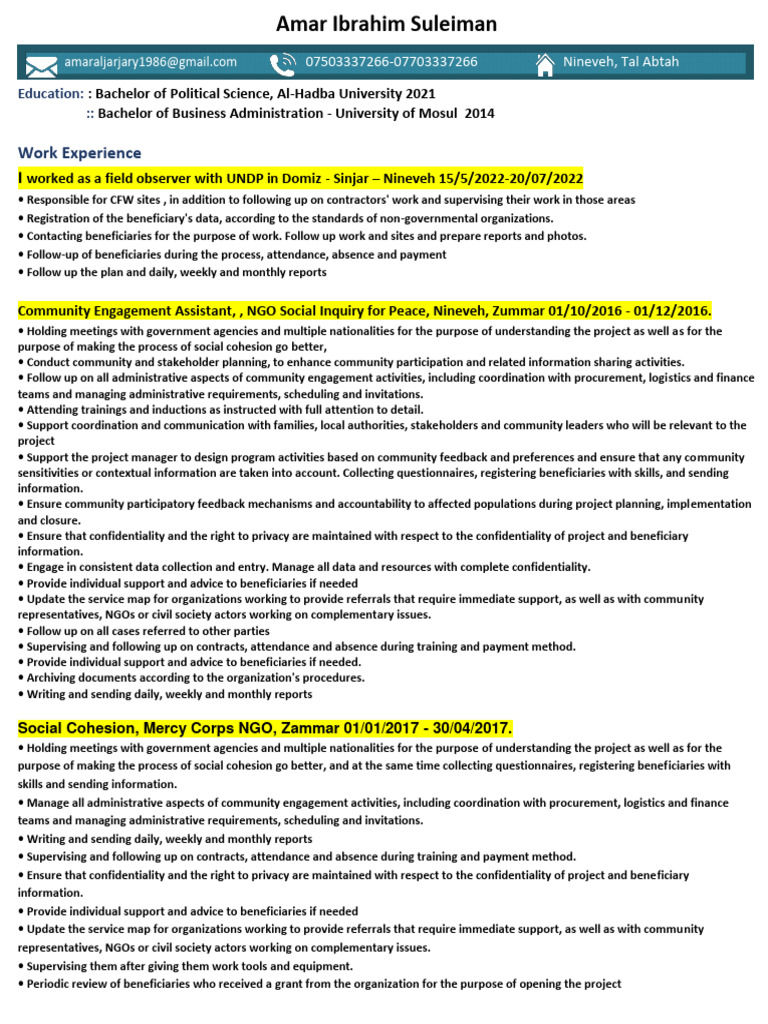 Amar Ibrahim Suleiman

amaraljarjary1986@gmail.com 07503337266-07703337266 Nineveh, Tal Abtah

Education: : Bachelor of Political Science, Al-Hadba University 2021
:: Bachelor of Business Administration - University of Mosul 2014

Work Experience

I worked as a field observer with UNDP in Domiz - Sinjar – Nineveh 15/5/2022-20/07/2022

• Responsible for CFW sites , in addition to following up on contractors' work and supervising their work in those areas
• Registration of the beneficiary's data, according to the standards of non-governmental organizations.
• Contacting beneficiaries for the purpose of work. Follow up work and sites and prepare reports and photos.
• Follow-up of beneficiaries during the process, attendance, absence and payment
• Follow up the plan and daily, weekly and monthly reports

Community Engagement Assistant, , NGO Social Inquiry for Peace, Nineveh, Zummar 01/10/2016 - 01/12/2016.

• Holding meetings with government agencies and multiple nationalities for the purpose of understanding the project as well as for the purpose of making the process of social cohesion go better,
• Conduct community and stakeholder planning, to enhance community participation and related information sharing activities.
• Follow up on all administrative aspects of community engagement activities, including coordination with procurement, logistics and finance teams and managing administrative requirements, scheduling and invitations.
• Attending trainings and inductions as instructed with full attention to detail.
• Support coordination and communication with families, local authorities, stakeholders and community leaders who will be relevant to the project
• Support the project manager to design program activities based on community feedback and preferences and ensure that any community sensitivities or contextual information are taken into account. Collecting questionnaires, registering beneficiaries with skills, and sending information.
• Ensure community participatory feedback mechanisms and accountability to affected populations during project planning, implementation and closure.
• Ensure that confidentiality and the right to privacy are maintained with respect to the confidentiality of project and beneficiary information.
• Engage in consistent data collection and entry. Manage all data and resources with complete confidentiality.
• Provide individual support and advice to beneficiaries if needed
• Update the service map for organizations working to provide referrals that require immediate support, as well as with community representatives, NGOs or civil society actors working on complementary issues.
• Follow up on all cases referred to other parties
• Supervising and following up on contracts, attendance and absence during training and payment method.
• Provide individual support and advice to beneficiaries if needed.
• Archiving documents according to the organization's procedures.
• Writing and sending daily, weekly and monthly reports

Social Cohesion, Mercy Corps NGO, Zammar 01/01/2017 - 30/04/2017.

• Holding meetings with government agencies and multiple nationalities for the purpose of understanding the project as well as for the purpose of making the process of social cohesion go better, and at the same time collecting questionnaires, registering beneficiaries with skills and sending information.
• Manage all administrative aspects of community engagement activities, including coordination with procurement, logistics and finance teams and managing administrative requirements, scheduling and invitations.
• Writing and sending daily, weekly and monthly reports
• Supervising and following up on contracts, attendance and absence during training and payment method.
• Ensure that confidentiality and the right to privacy are maintained with respect to the confidentiality of project and beneficiary information.
• Provide individual support and advice to beneficiaries if needed
• Update the service map for organizations working to provide referrals that require immediate support, as well as with community representatives, NGOs or civil society actors working on complementary issues.
• Supervising them after giving them work tools and equipment.
• Periodic review of beneficiaries who received a grant from the organization for the purpose of opening the project